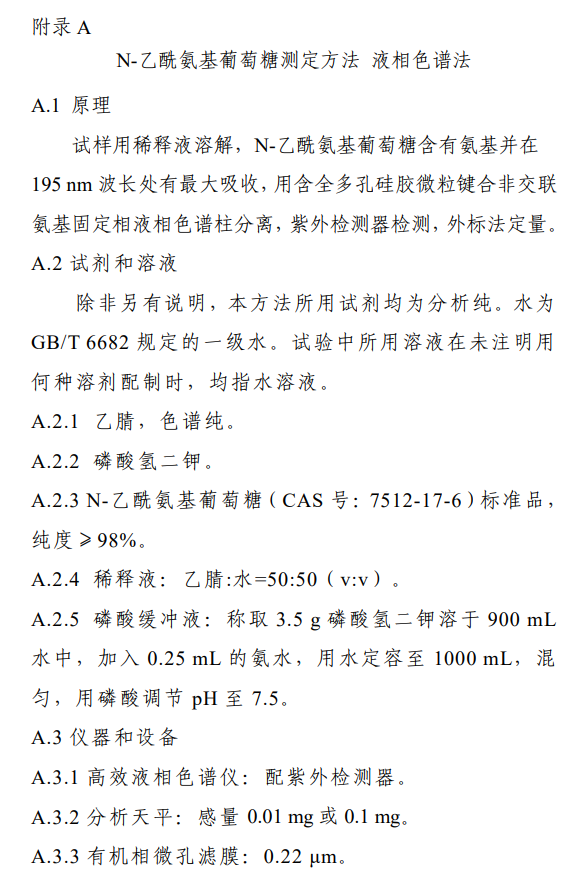 附录 A

N-乙酰氨基葡萄糖测定方法 液相色谱法

A.1 原理

试样用稀释液溶解，N-乙酰氨基葡萄糖含有氨基并在 195 nm 波长处有最大吸收，用含全多孔硅胶微粒键合非交联氨基固定相液相色谱柱分离，紫外检测器检测，外标法定量。

A.2 试剂和溶液

除非另有说明，本方法所用试剂均为分析纯。水为 GB/T 6682 规定的一级水。试验中所用溶液在未注明用何种溶剂配制时，均指水溶液。

A.2.1 乙腈，色谱纯。

A.2.2 磷酸氢二钾。

A.2.3 N-乙酰氨基葡萄糖（CAS 号：7512-17-6）标准品，纯度≥98%。

A.2.4 稀释液：乙腈:水=50:50（v:v）。

A.2.5 磷酸缓冲液：称取 3.5 g 磷酸氢二钾溶于 900 mL 水中，加入 0.25 mL 的氨水，用水定容至 1000 mL，混匀，用磷酸调节 pH 至 7.5。

A.3 仪器和设备

A.3.1 高效液相色谱仪：配紫外检测器。

A.3.2 分析天平：感量 0.01 mg 或 0.1 mg。

A.3.3 有机相微孔滤膜：0.22 μm。